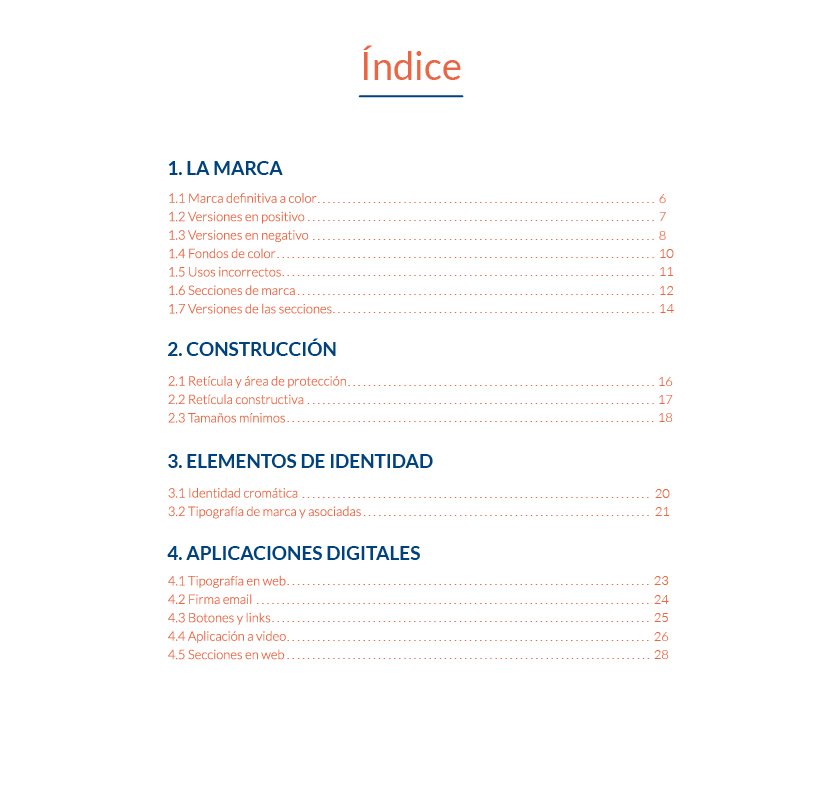 Índice

1. LA MARCA

1.1 Marca definitiva a color ........ 6
1.2 Versiones en positivo ........ 7
1.3 Versiones en negativo ........ 8
1.4 Fondos de color ........ 10
1.5 Usos incorrectos ........ 11
1.6 Secciones de marca ........ 12
1.7 Versiones de las secciones ........ 14

2. CONSTRUCCIÓN

2.1 Retícula y área de protección ........ 16
2.2 Retícula constructiva ........ 17
2.3 Tamaños mínimos ........ 18

3. ELEMENTOS DE IDENTIDAD

3.1 Identidad cromática ........ 20
3.2 Tipografía de marca y asociadas ........ 21

4. APLICACIONES DIGITALES

4.1 Tipografía en web ........ 23
4.2 Firma email ........ 24
4.3 Botones y links ........ 25
4.4 Aplicación a video ........ 26
4.5 Secciones en web ........ 28